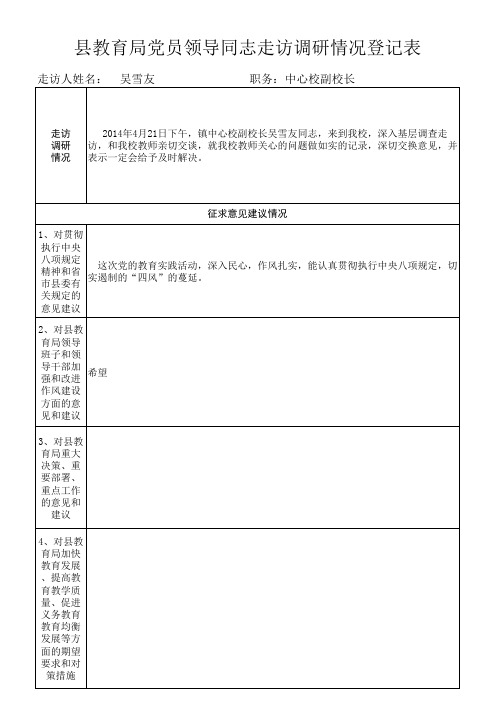 县教育局党员领导同志走访调研情况登记表

走访人姓名： 吴雪友 职务：中心校副校长

| 走访调研情况 | 2014年4月21日下午，镇中心校副校长吴雪友同志，来到我校，深入基层调查走访，和我校教师亲切交谈，就我校教师关心的问题做如实的记录，深切交换意见，并表示一定会给予及时解决。 |
|---|---|
| 征求意见建议情况 | |
| 1、对贯彻执行中央八项规定精神和省市县委有关规定的意见建议 | 这次党的教育实践活动，深入民心，作风扎实，能认真贯彻执行中央八项规定，切实遏制的“四风”的蔓延。 |
| 2、对县教育局领导班子和领导干部加强和改进作风建设方面的意见和建议 | 希望 |
| 3、对县教育局重大决策、重要部署、重点工作的意见和建议 | |
| 4、对县教育局加快教育发展、提高教育教学质量、促进义务教育教育均衡发展等方面的期望要求和对策措施 | |